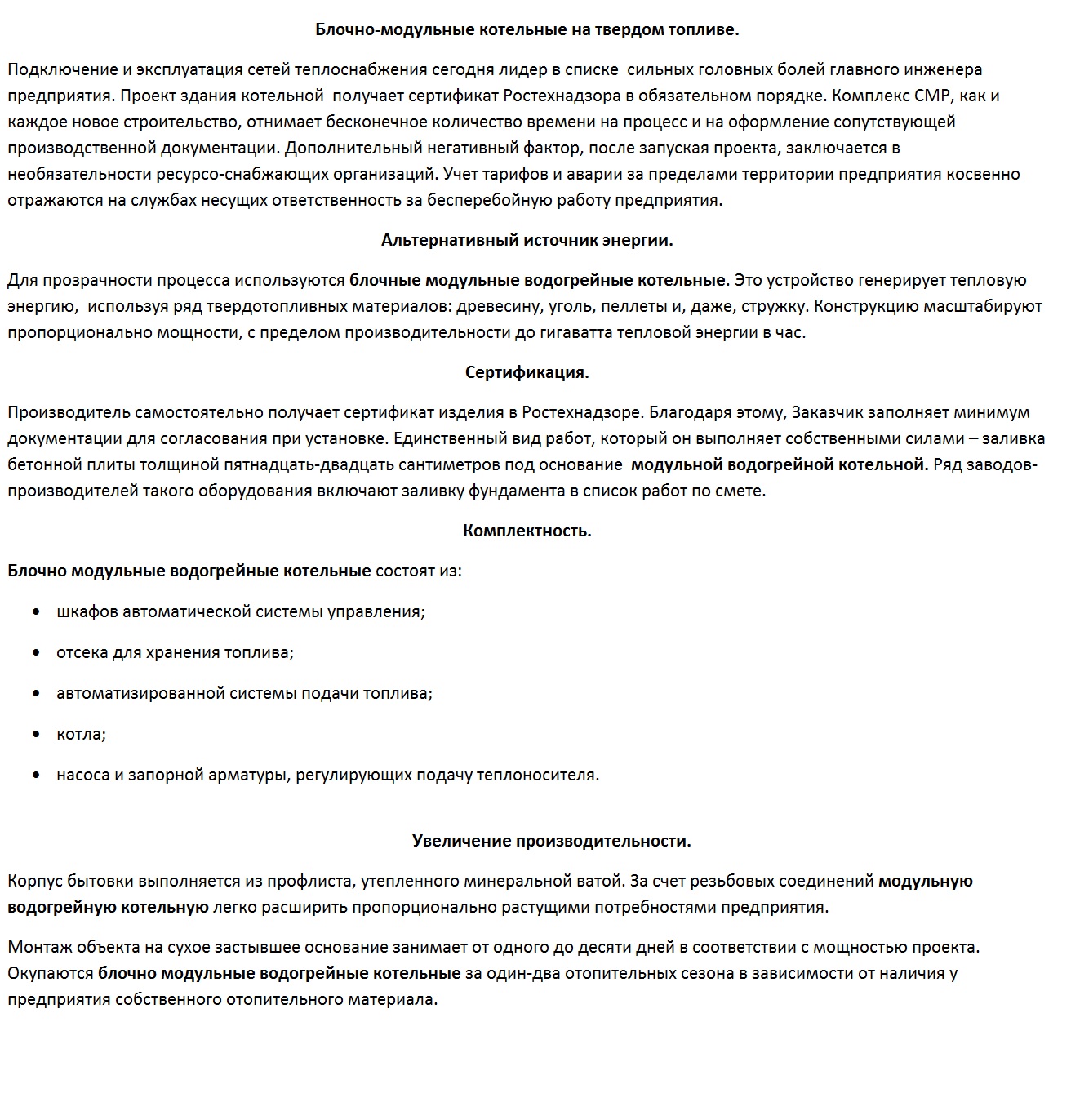 Блочно-модульные котельные на твердом топливе.

Подключение и эксплуатация сетей теплоснабжения сегодня лидер в списке сильных головных болей главного инженера предприятия. Проект здания котельной получает сертификат Ростехнадзора в обязательном порядке. Комплекс СМР, как и каждое новое строительство, отнимает бесконечное количество времени на процесс и на оформление сопутствующей производственной документации. Дополнительный негативный фактор, после запуская проекта, заключается в необязательности ресурсо-снабжающих организаций. Учет тарифов и аварии за пределами территории предприятия косвенно отражаются на службах несущих ответственность за бесперебойную работу предприятия.

Альтернативный источник энергии.

Для прозрачности процесса используются блочные модульные водогрейные котельные. Это устройство генерирует тепловую энергию, используя ряд твердотопливных материалов: древесину, уголь, пеллеты и, даже, стружку. Конструкцию масштабируют пропорционально мощности, с пределом производительности до гигаватта тепловой энергии в час.

Сертификация.

Производитель самостоятельно получает сертификат изделия в Ростехнадзоре. Благодаря этому, Заказчик заполняет минимум документации для согласования при установке. Единственный вид работ, который он выполняет собственными силами – заливка бетонной плиты толщиной пятнадцать-двадцать сантиметров под основание модульной водогрейной котельной. Ряд заводов-производителей такого оборудования включают заливку фундамента в список работ по смете.

Комплектность.

Блочно модульные водогрейные котельные состоят из:

• шкафов автоматической системы управления;
• отсека для хранения топлива;
• автоматизированной системы подачи топлива;
• котла;
• насоса и запорной арматуры, регулирующих подачу теплоносителя.

Увеличение производительности.

Корпус бытовки выполняется из профлиста, утепленного минеральной ватой. За счет резьбовых соединений модульную водогрейную котельную легко расширить пропорционально растущими потребностями предприятия.

Монтаж объекта на сухое застывшее основание занимает от одного до десяти дней в соответствии с мощностью проекта. Окупаются блочно модульные водогрейные котельные за один-два отопительных сезона в зависимости от наличия у предприятия собственного отопительного материала.